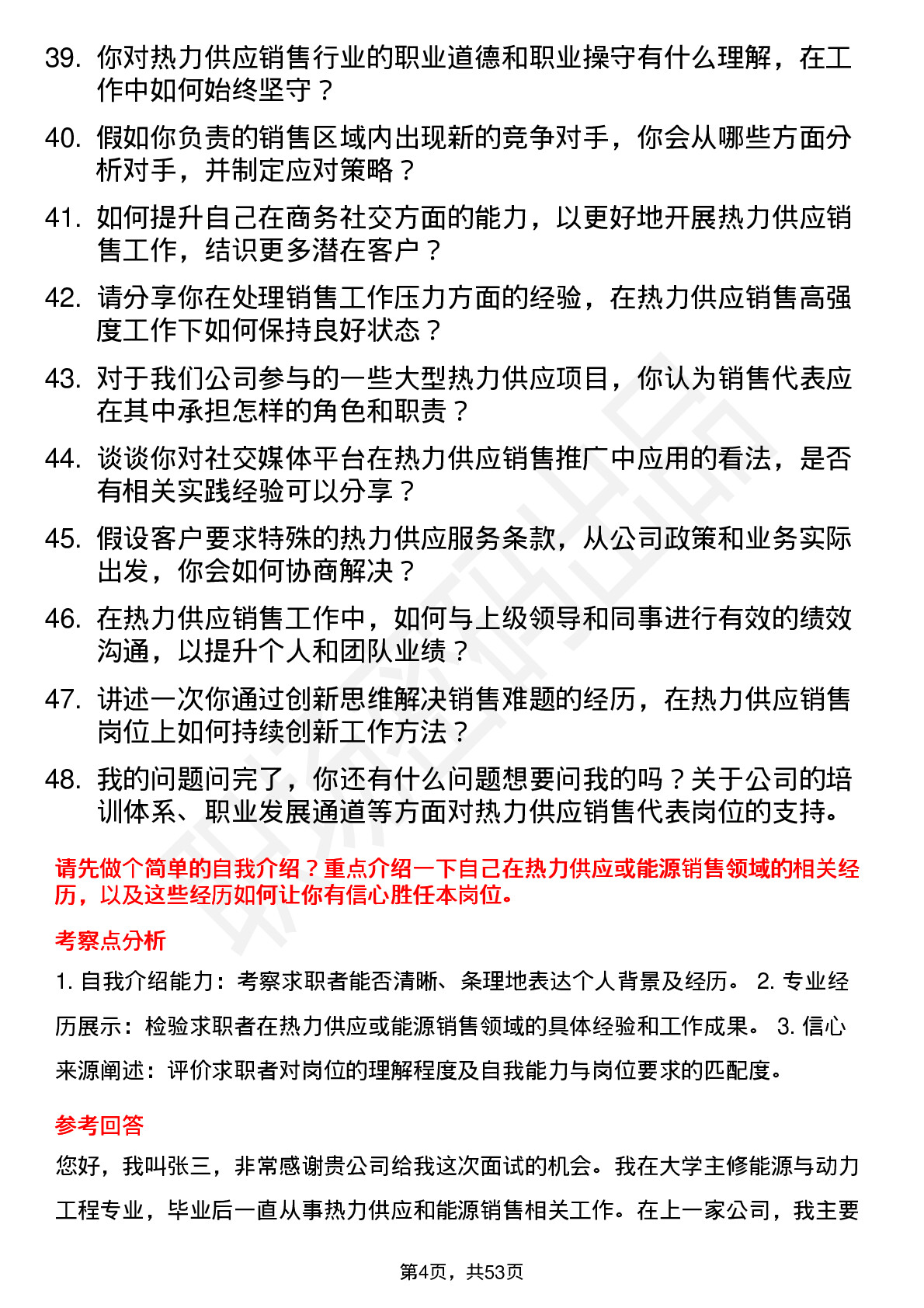 39. 你对热力供应销售行业的职业道德和职业操守有什么理解，在工作中如何始终坚守？

40. 假如你负责的销售区域内出现新的竞争对手，你会从哪些方面分析对手，并制定应对策略？

41. 如何提升自己在商务社交方面的能力，以更好地开展热力供应销售工作，结识更多潜在客户？

42. 请分享你在处理销售工作压力方面的经验，在热力供应销售高强度工作下如何保持良好状态？

43. 对于我们公司参与的一些大型热力供应项目，你认为销售代表应在其中承担怎样的角色和职责？

44. 谈谈你对社交媒体平台在热力供应销售推广中应用的看法，是否有相关实践经验可以分享？

45. 假设客户要求特殊的热力供应服务条款，从公司政策和业务实际出发，你会如何协商解决？

46. 在热力供应销售工作中，如何与上级领导和同事进行有效的绩效沟通，以提升个人和团队业绩？

47. 讲述一次你通过创新思维解决销售难题的经历，在热力供应销售岗位上如何持续创新工作方法？

48. 我的问题问完了，你还有什么问题想要问我的吗？关于公司的培训体系、职业发展通道等方面对热力供应销售代表岗位的支持。

请先做个简单的自我介绍？重点介绍一下自己在热力供应或能源销售领域的相关经历，以及这些经历如何让你有信心胜任本岗位。

考察点分析

1. 自我介绍能力：考察求职者能否清晰、条理地表达个人背景及经历。 2. 专业经历展示：检验求职者在热力供应或能源销售领域的具体经验和工作成果。 3. 信心来源阐述：评价求职者对岗位的理解程度及自我能力与岗位要求的匹配度。

参考回答

您好，我叫张三，非常感谢贵公司给我这次面试的机会。我在大学主修能源与动力工程专业，毕业后一直从事热力供应和能源销售相关工作。在上一家公司，我主要

第4页，共53页